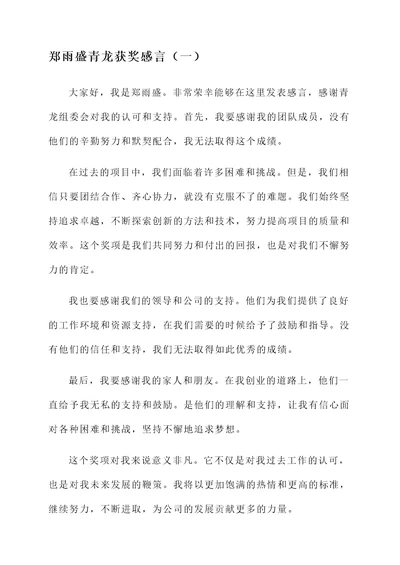 郑雨盛青龙获奖感言（一）

大家好，我是郑雨盛。非常荣幸能够在这里发表感言，感谢青龙组委会对我的认可和支持。首先，我要感谢我的团队成员，没有他们的辛勤努力和默契配合，我无法取得这个成绩。

在过去的项目中，我们面临着许多困难和挑战。但是，我们相信只要团结合作、齐心协力，就没有克服不了的难题。我们始终坚持追求卓越，不断探索创新的方法和技术，努力提高项目的质量和效率。这个奖项是我们共同努力和付出的回报，也是对我们不懈努力的肯定。

我也要感谢我们的领导和公司的支持。他们为我们提供了良好的工作环境和资源支持，在我们需要的时候给予了鼓励和指导。没有他们的信任和支持，我们无法取得如此优秀的成绩。

最后，我要感谢我的家人和朋友。在我创业的道路上，他们一直给予我无私的支持和鼓励。是他们的理解和支持，让我有信心面对各种困难和挑战，坚持不懈地追求梦想。

这个奖项对我来说意义非凡。它不仅是对我过去工作的认可，也是对我未来发展的鞭策。我将以更加饱满的热情和更高的标准，继续努力，不断进取，为公司的发展贡献更多的力量。